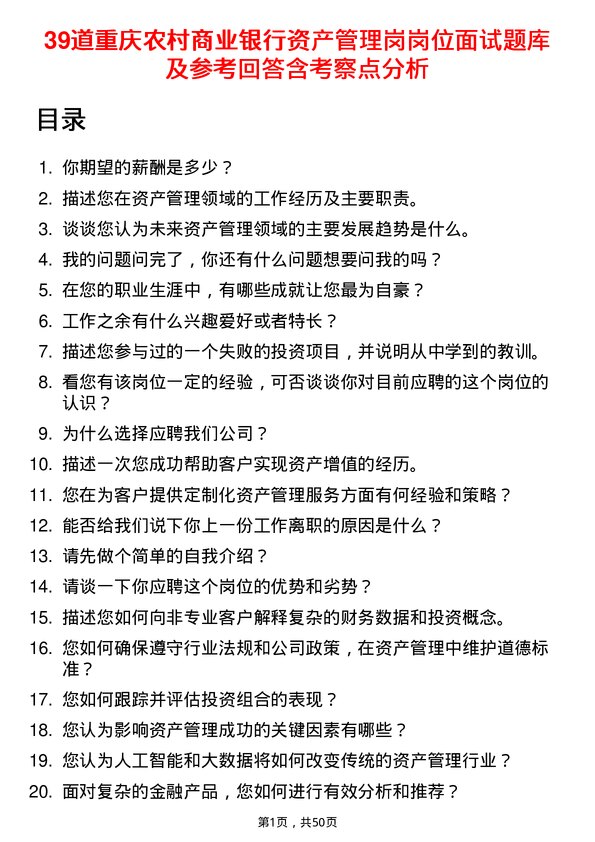 39道重庆农村商业银行资产管理岗岗位面试题库及参考回答含考察点分析

目录

1. 你期望的薪酬是多少？
2. 描述您在资产管理领域的工作经历及主要职责。
3. 谈谈您认为未来资产管理领域的主要发展趋势是什么。
4. 我的问题问完了，你还有什么问题想要问我的吗？
5. 在您的职业生涯中，有哪些成就让您最为自豪？
6. 工作之余有什么兴趣爱好或者特长？
7. 描述您参与过的一个失败的投资项目，并说明从中学到的教训。
8. 看您有该岗位一定的经验，可否谈谈你对目前应聘的这个岗位的认识？
9. 为什么选择应聘我们公司？
10. 描述一次您成功帮助客户实现资产增值的经历。
11. 您在为客户提供定制化资产管理服务方面有何经验和策略？
12. 能否给我们说下你上一份工作离职的原因是什么？
13. 请先做个简单的自我介绍？
14. 请谈一下你应聘这个岗位的优势和劣势？
15. 描述您如何向非专业客户解释复杂的财务数据和投资概念。
16. 您如何确保遵守行业法规和公司政策，在资产管理中维护道德标准？
17. 您如何跟踪并评估投资组合的表现？
18. 您认为影响资产管理成功的关键因素有哪些？
19. 您认为人工智能和大数据将如何改变传统的资产管理行业？
20. 面对复杂的金融产品，您如何进行有效分析和推荐？

第1页，共50页